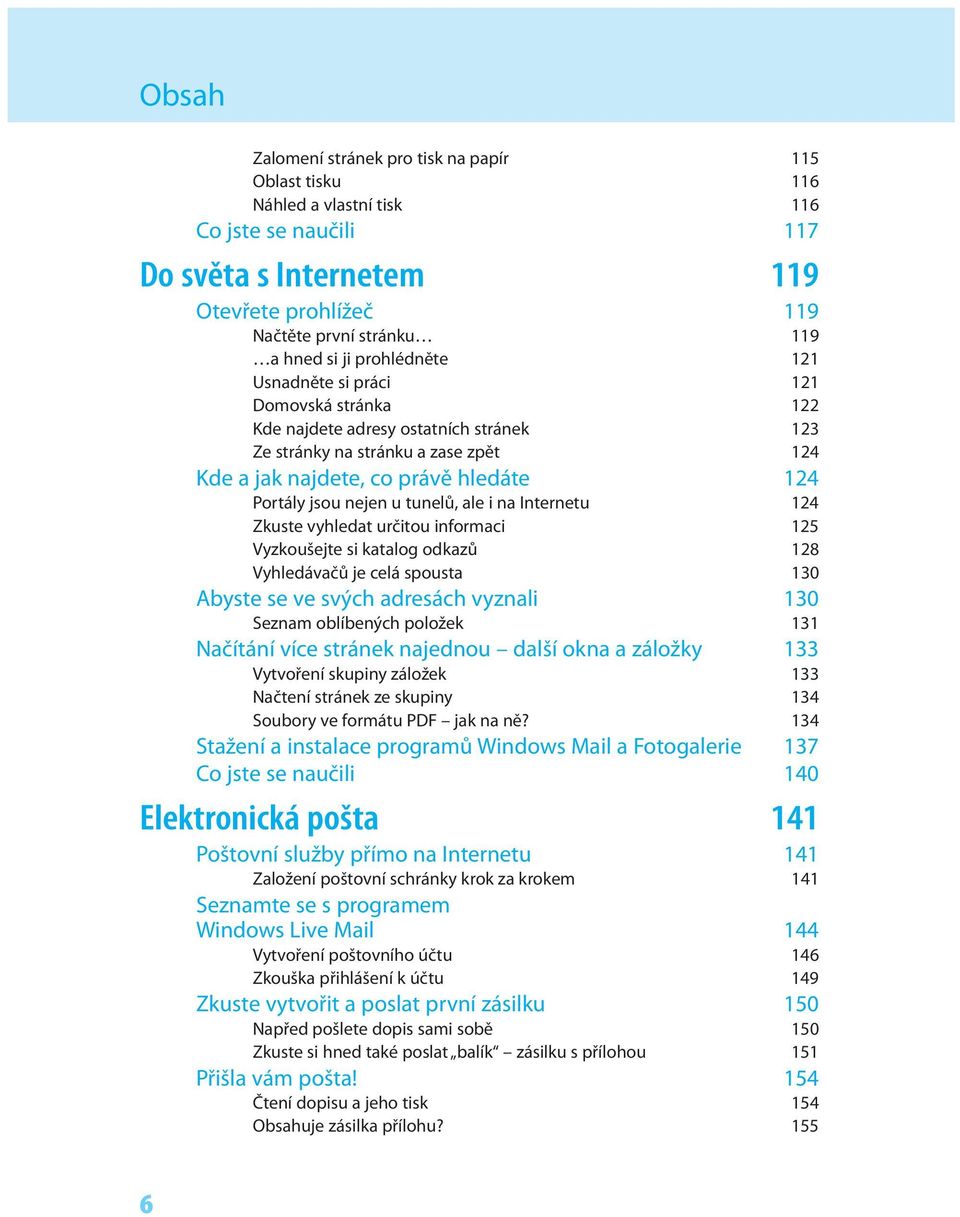 Obsah

Zalomení stránek pro tisk na papír 115
Oblast tisku 116
Náhled a vlastní tisk 116
Co jste se naučili 117

Do světa s Internetem 119

Otevřete prohlížeč 119
Načtěte první stránku… 119
…a hned si ji prohlédněte 121
Usnadněte si práci 121
Domovská stránka 122
Kde najdete adresy ostatních stránek 123
Ze stránky na stránku a zase zpět 124
Kde a jak najdete, co právě hledáte 124
Portály jsou nejen u tunelů, ale i na Internetu 124
Zkuste vyhledat určitou informaci 125
Vyzkoušejte si katalog odkazů 128
Vyhledávačů je celá spousta 130
Abyste se ve svých adresách vyznali 130
Seznam oblíbených položek 131
Načítání více stránek najednou – další okna a záložky 133
Vytvoření skupiny záložek 133
Načtení stránek ze skupiny 134
Soubory ve formátu PDF – jak na ně? 134
Stažení a instalace programů Windows Mail a Fotogalerie 137
Co jste se naučili 140

Elektronická pošta 141

Poštovní služby přímo na Internetu 141
Založení poštovní schránky krok za krokem 141
Seznamte se s programem Windows Live Mail 144
Vytvoření poštovního účtu 146
Zkouška přihlášení k účtu 149
Zkuste vytvořit a poslat první zásilku 150
Napřed pošlete dopis sami sobě 150
Zkuste si hned také poslat „balík“ – zásilku s přílohou 151
Přišla vám pošta! 154
Čtení dopisu a jeho tisk 154
Obsahuje zásilka přílohu? 155

6